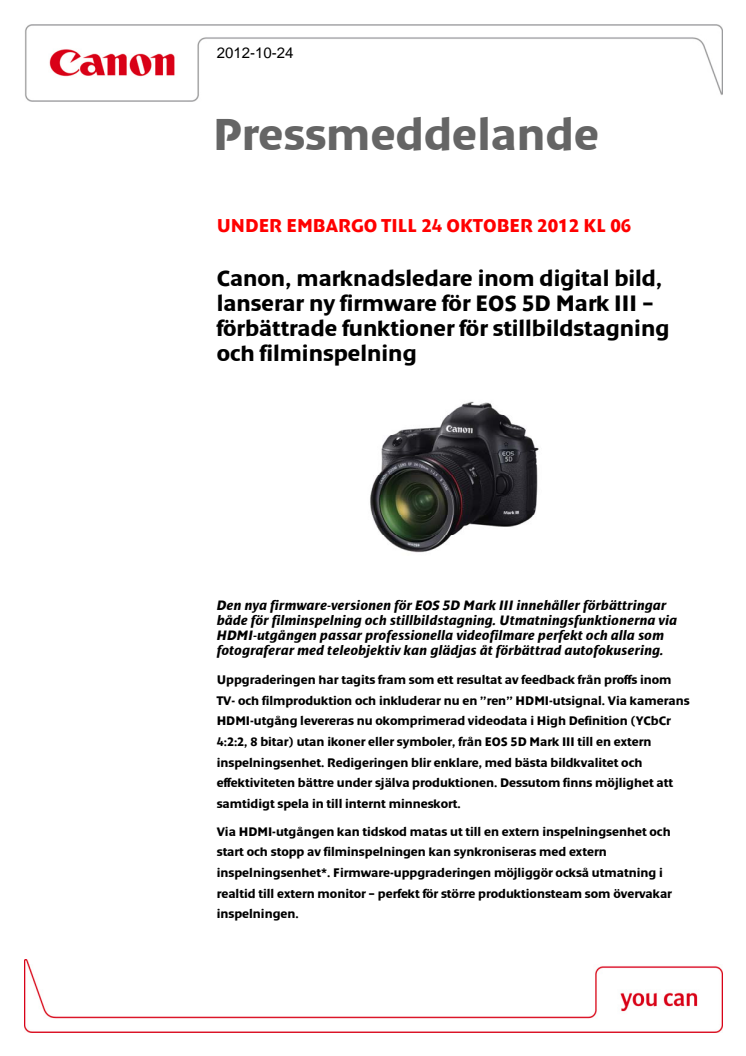 Canon

2012-10-24

Pressmeddelande

UNDER EMBARGO TILL 24 OKTOBER 2012 KL 06

Canon, marknadsledare inom digital bild, lanserar ny firmware för EOS 5D Mark III – förbättrade funktioner för stillbildstagning och filminspelning

Den nya firmware-versionen för EOS 5D Mark III innehåller förbättringar både för filminspelning och stillbildstagning. Utmatningsfunktionerna via HDMI-utgången passar professionella videofilmare perfekt och alla som fotograferar med teleobjektiv kan glädjas åt förbättrad autofokusering.

Uppgraderingen har tagits fram som ett resultat av feedback från proffs inom TV- och filmproduktion och inkluderar nu en "ren" HDMI-utsignal. Via kamerans HDMI-utgång levereras nu okomprimerad videodata i High Definition (YCbCr 4:2:2, 8 bitar) utan ikoner eller symboler, från EOS 5D Mark III till en extern inspelningsenhet. Redigeringen blir enklare, med bästa bildkvalitet och effektiviteten bättre under själva produktionen. Dessutom finns möjlighet att samtidigt spela in till internt minneskort.

Via HDMI-utgången kan tidskod matas ut till en extern inspelningsenhet och start och stopp av filminspelningen kan synkroniseras med extern inspelningsenhet*. Firmware-uppgraderingen möjliggör också utmatning i realtid till extern monitor – perfekt för större produktionsteam som övervakar inspelningen.

you can